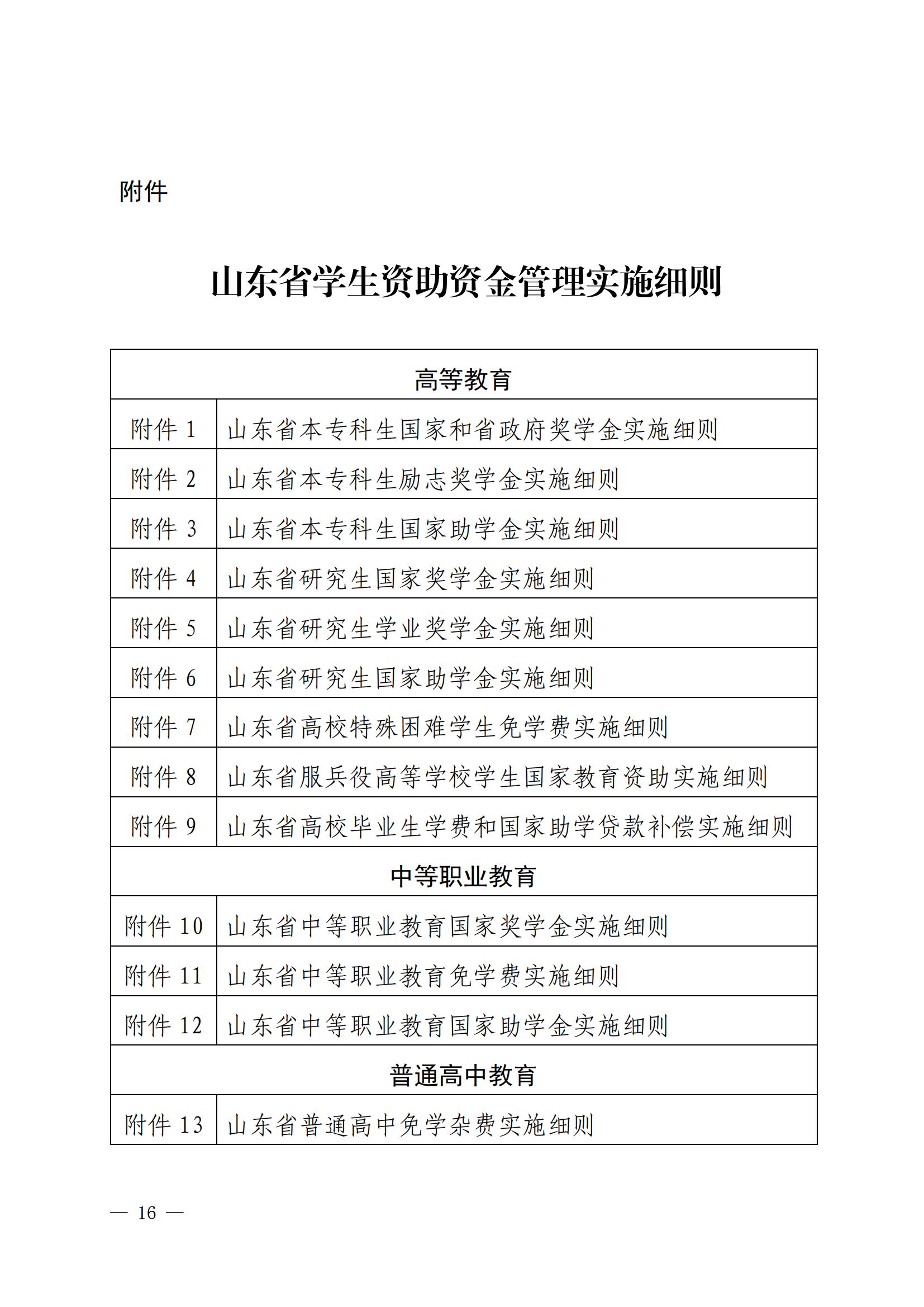 附件

山东省学生资助资金管理实施细则

| 高等教育 | |
|---|---|
| 附件 1 | 山东省本专科生国家和省政府奖学金实施细则 |
| 附件 2 | 山东省本专科生励志奖学金实施细则 |
| 附件 3 | 山东省本专科生国家助学金实施细则 |
| 附件 4 | 山东省研究生国家奖学金实施细则 |
| 附件 5 | 山东省研究生学业奖学金实施细则 |
| 附件 6 | 山东省研究生国家助学金实施细则 |
| 附件 7 | 山东省高校特殊困难学生免学费实施细则 |
| 附件 8 | 山东省服兵役高等学校学生国家教育资助实施细则 |
| 附件 9 | 山东省高校毕业生学费和国家助学贷款补偿实施细则 |
| 中等职业教育 | |
| 附件 10 | 山东省中等职业教育国家奖学金实施细则 |
| 附件 11 | 山东省中等职业教育免学费实施细则 |
| 附件 12 | 山东省中等职业教育国家助学金实施细则 |
| 普通高中教育 | |
| 附件 13 | 山东省普通高中免学杂费实施细则 |

— 16 —